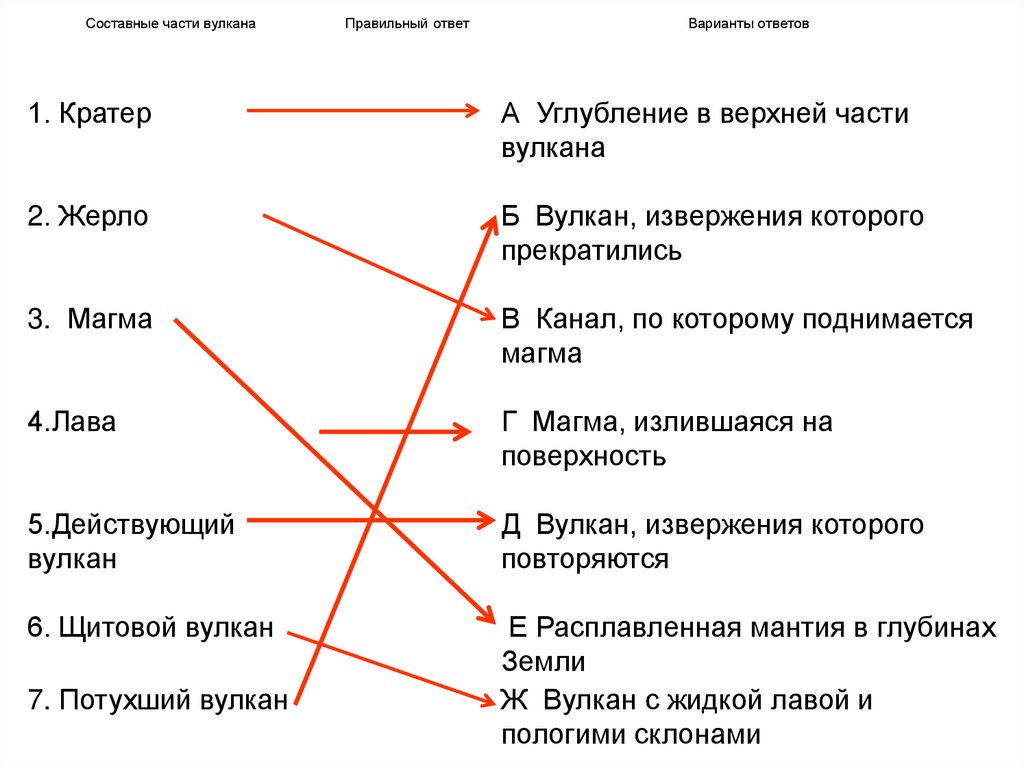 Составные части вулкана

Правильный ответ

Варианты ответов

1. Кратер

2. Жерло

3. Магма

4.Лава

5.Действующий вулкан

6. Щитовой вулкан

7. Потухший вулкан

А Углубление в верхней части вулкана

Б Вулкан, извержения которого прекратились

В Канал, по которому поднимается магма

Г Магма, излившаяся на поверхность

Д Вулкан, извержения которого повторяются

Е Расплавленная мантия в глубинах Земли

Ж Вулкан с жидкой лавой и пологими склонами